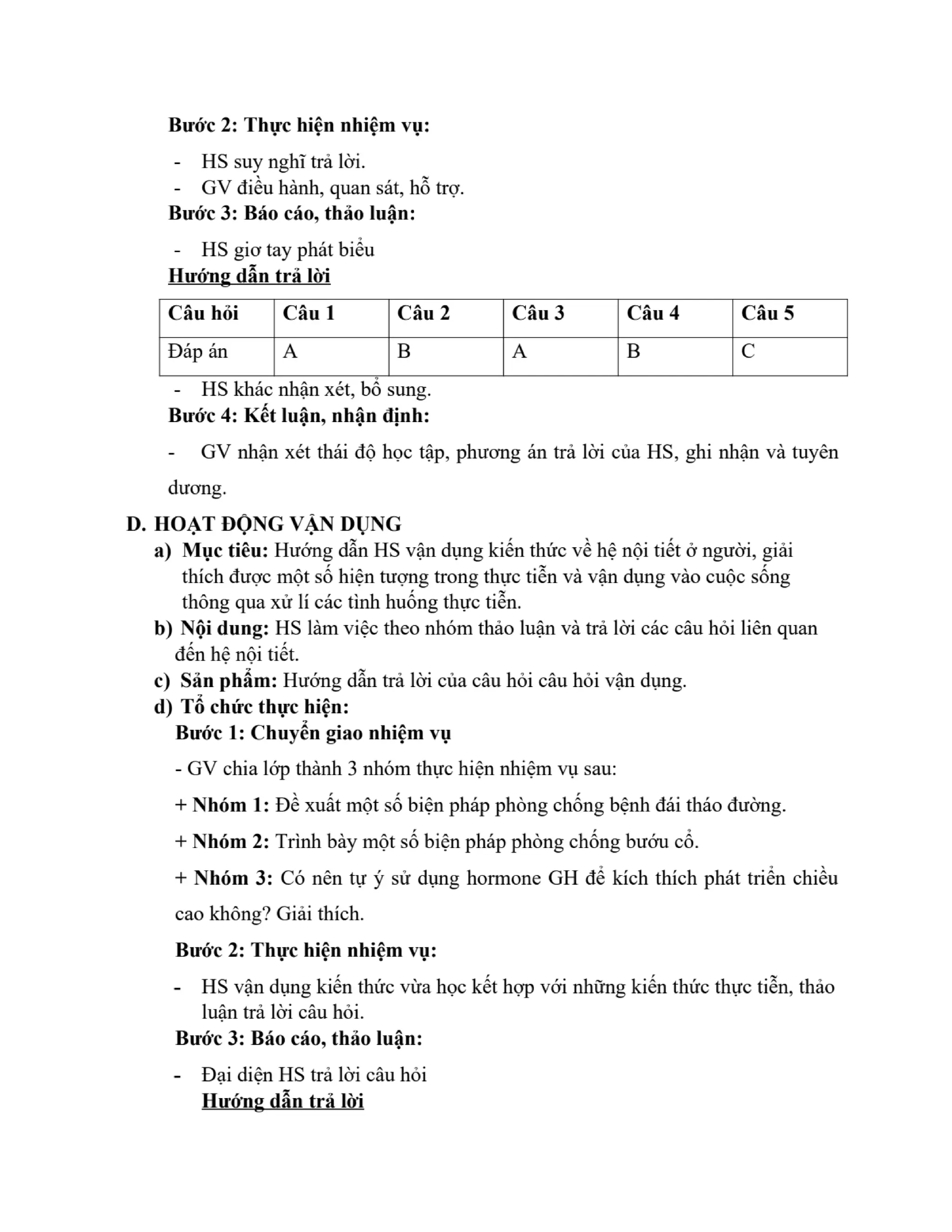 Bước 2: Thực hiện nhiệm vụ:

- HS suy nghĩ trả lời.
- GV điều hành, quan sát, hỗ trợ.

Bước 3: Báo cáo, thảo luận:

- HS giơ tay phát biểu

Hướng dẫn trả lời

| Câu hỏi | Câu 1 | Câu 2 | Câu 3 | Câu 4 | Câu 5 |
|---|---|---|---|---|---|
| Đáp án | A | B | A | B | C |

- HS khác nhận xét, bổ sung.

Bước 4: Kết luận, nhận định:

- GV nhận xét thái độ học tập, phương án trả lời của HS, ghi nhận và tuyên dương.

D. HOẠT ĐỘNG VẬN DỤNG

a) Mục tiêu: Hướng dẫn HS vận dụng kiến thức về hệ nội tiết ở người, giải thích được một số hiện tượng trong thực tiễn và vận dụng vào cuộc sống thông qua xử lí các tình huống thực tiễn.
b) Nội dung: HS làm việc theo nhóm thảo luận và trả lời các câu hỏi liên quan đến hệ nội tiết.
c) Sản phẩm: Hướng dẫn trả lời của câu hỏi câu hỏi vận dụng.
d) Tổ chức thực hiện:

Bước 1: Chuyển giao nhiệm vụ

- GV chia lớp thành 3 nhóm thực hiện nhiệm vụ sau:

+ Nhóm 1: Đề xuất một số biện pháp phòng chống bệnh đái tháo đường.

+ Nhóm 2: Trình bày một số biện pháp phòng chống bướu cổ.

+ Nhóm 3: Có nên tự ý sử dụng hormone GH để kích thích phát triển chiều cao không? Giải thích.

Bước 2: Thực hiện nhiệm vụ:

- HS vận dụng kiến thức vừa học kết hợp với những kiến thức thực tiễn, thảo luận trả lời câu hỏi.

Bước 3: Báo cáo, thảo luận:

- Đại diện HS trả lời câu hỏi

Hướng dẫn trả lời